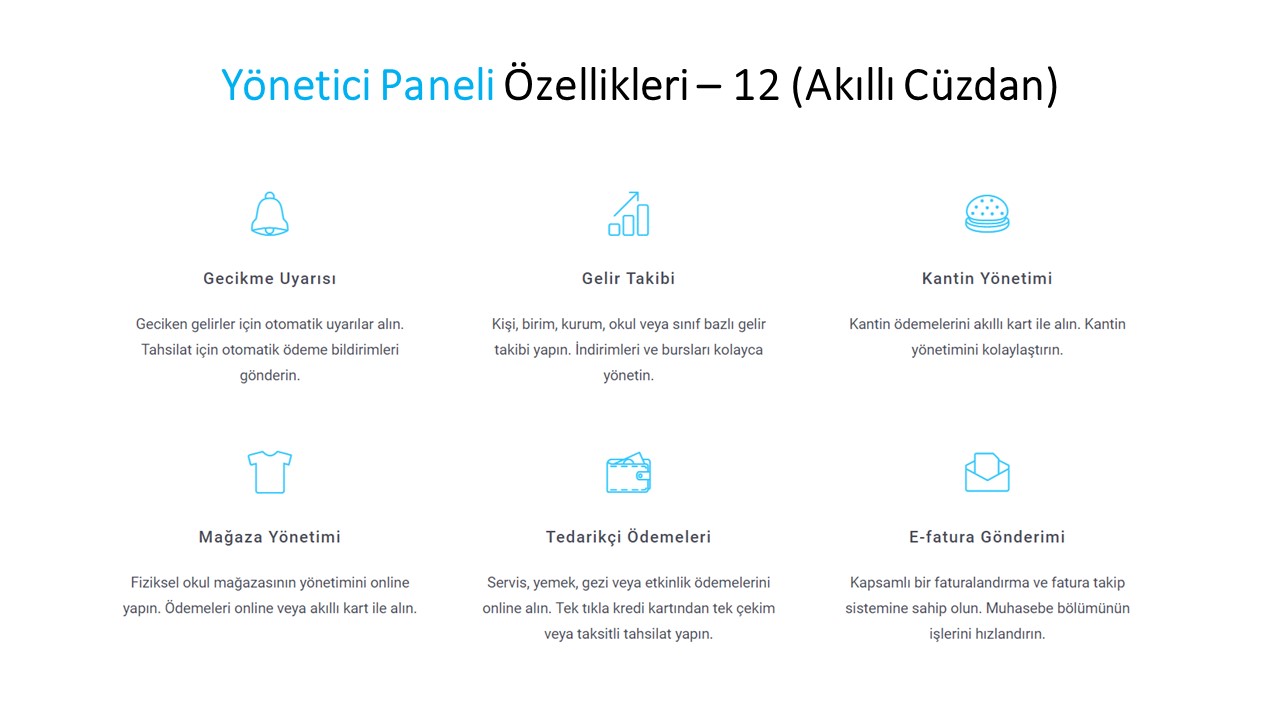 Yönetici Paneli Özellikleri – 12 (Akıllı Cüzdan)

Gecikme Uyarısı

Geciken gelirler için otomatik uyarılar alın. Tahsilat için otomatik ödeme bildirimleri gönderin.

Gelir Takibi

Kişi, birim, kurum, okul veya sınıf bazlı gelir takibi yapın. İndirimleri ve bursları kolayca yönetin.

Kantin Yönetimi

Kantin ödemelerini akıllı kart ile alın. Kantin yönetimini kolaylaştırın.

Mağaza Yönetimi

Fiziksel okul mağazasının yönetimini online yapın. Ödemeleri online veya akıllı kart ile alın.

Tedarikçi Ödemeleri

Servis, yemek, gezi veya etkinlik ödemelerini online alın. Tek tıkla kredi kartından tek çekim veya taksitli tahsilat yapın.

E-fatura Gönderimi

Kapsamlı bir faturalandırma ve fatura takip sistemine sahip olun. Muhasebe bölümünün işlerini hızlandırın.